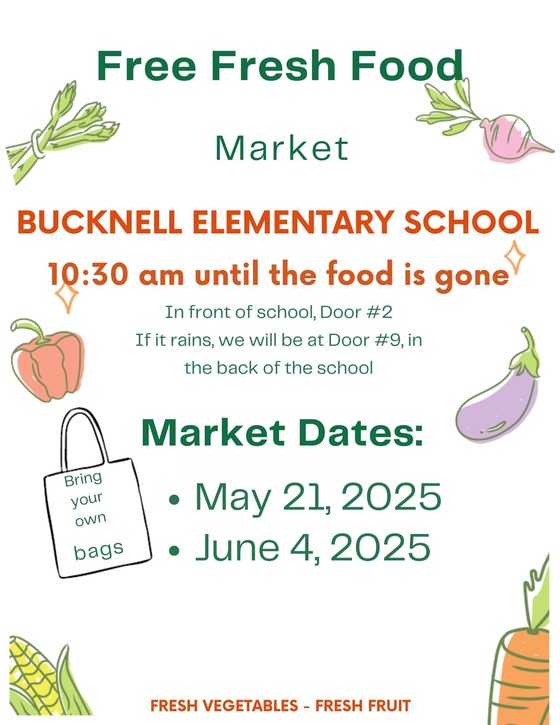 Free Fresh Food

Market

BUCKNELL ELEMENTARY SCHOOL

10:30 am until the food is gone

In front of school, Door #2
If it rains, we will be at Door #9, in the back of the school

Market Dates:

Bring
your
own
bags

• May 21, 2025
• June 4, 2025

FRESH VEGETABLES - FRESH FRUIT